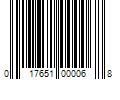 0 17651 00006 8